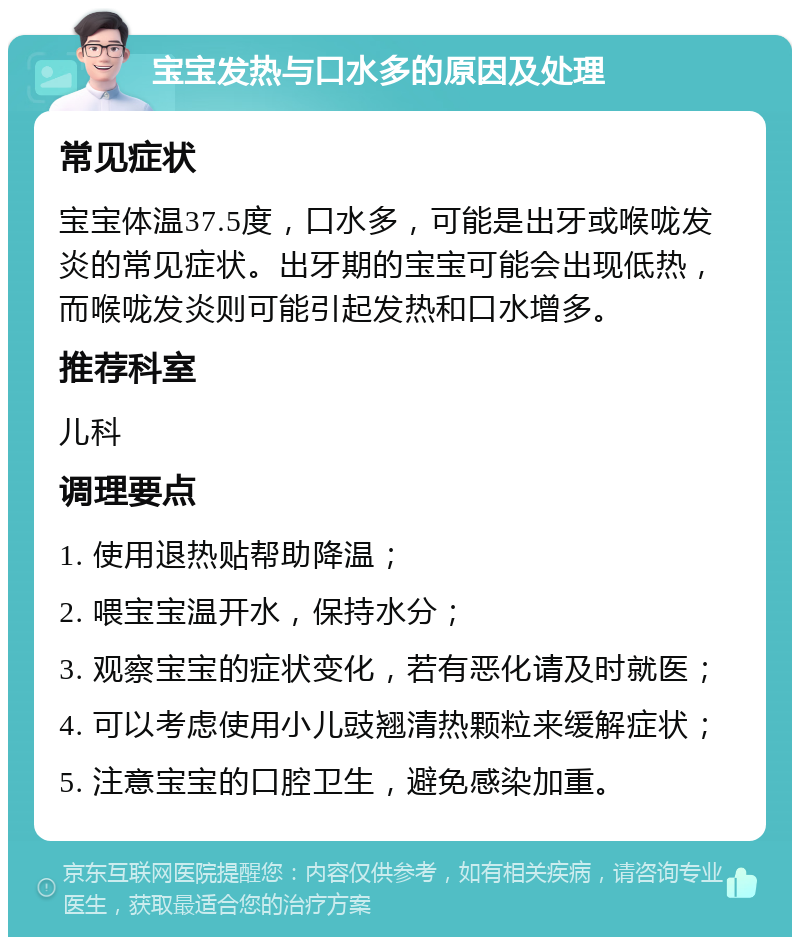 宝宝发热与口水多的原因及处理

常见症状

宝宝体温37.5度，口水多，可能是出牙或喉咙发炎的常见症状。出牙期的宝宝可能会出现低热，而喉咙发炎则可能引起发热和口水增多。

推荐科室

儿科

调理要点

1. 使用退热贴帮助降温；

2. 喂宝宝温开水，保持水分；

3. 观察宝宝的症状变化，若有恶化请及时就医；

4. 可以考虑使用小儿豉翘清热颗粒来缓解症状；

5. 注意宝宝的口腔卫生，避免感染加重。

京东互联网医院提醒您：内容仅供参考，如有相关疾病，请咨询专业医生，获取最适合您的治疗方案